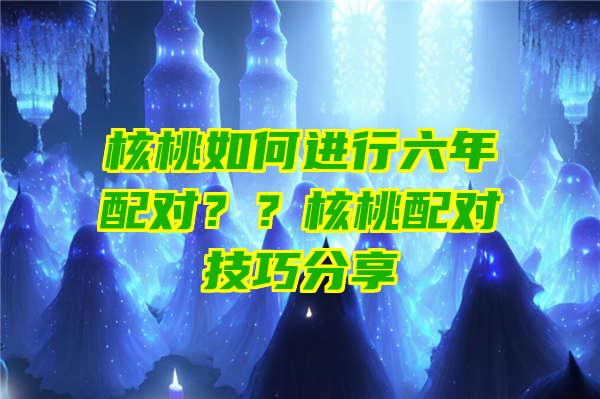 核桃如何进行六年配对？？核桃配对技巧分享